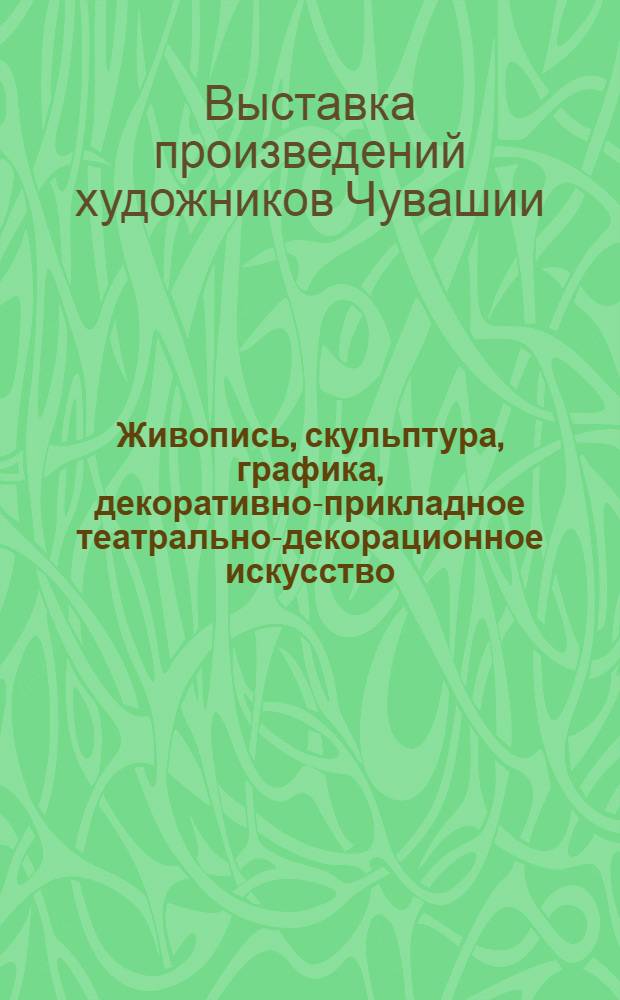 Выставка произведений художников Чувашии

Живопись, скульптура, графика, декоративно-прикладное театрально-декорационное искусство